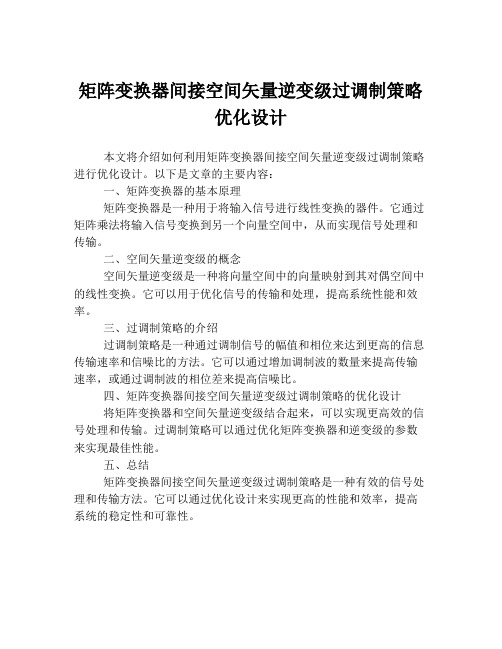 矩阵变换器间接空间矢量逆变级过调制策略优化设计

本文将介绍如何利用矩阵变换器间接空间矢量逆变级过调制策略进行优化设计。以下是文章的主要内容：

一、矩阵变换器的基本原理

矩阵变换器是一种用于将输入信号进行线性变换的器件。它通过矩阵乘法将输入信号变换到另一个向量空间中，从而实现信号处理和传输。

二、空间矢量逆变级的概念

空间矢量逆变级是一种将向量空间中的向量映射到其对偶空间中的线性变换。它可以用于优化信号的传输和处理，提高系统性能和效率。

三、过调制策略的介绍

过调制策略是一种通过调制信号的幅值和相位来达到更高的信息传输速率和信噪比的方法。它可以通过增加调制波的数量来提高传输速率，或通过调制波的相位差来提高信噪比。

四、矩阵变换器间接空间矢量逆变级过调制策略的优化设计

将矩阵变换器和空间矢量逆变级结合起来，可以实现更高效的信号处理和传输。过调制策略可以通过优化矩阵变换器和逆变级的参数来实现最佳性能。

五、总结

矩阵变换器间接空间矢量逆变级过调制策略是一种有效的信号处理和传输方法。它可以通过优化设计来实现更高的性能和效率，提高系统的稳定性和可靠性。